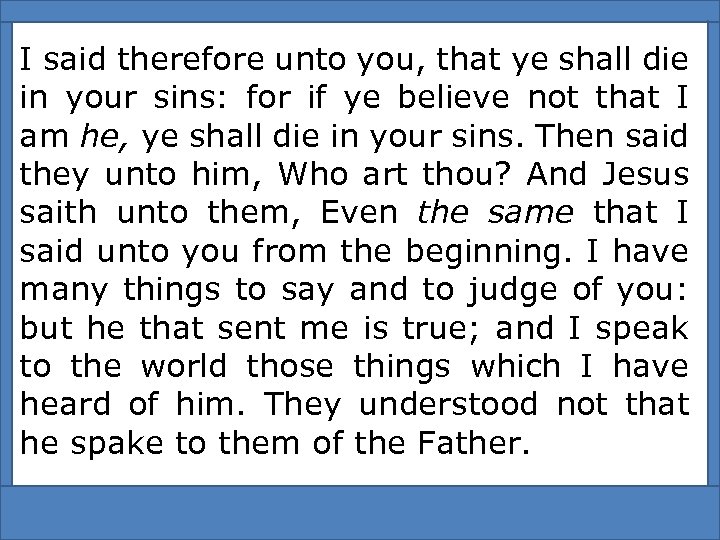 I said therefore unto you, that ye shall die in your sins: for if ye believe not that I am he, ye shall die in your sins. Then said they unto him, Who art thou? And Jesus saith unto them, Even the same that I said unto you from the beginning. I have many things to say and to judge of you: but he that sent me is true; and I speak to the world those things which I have heard of him. They understood not that he spake to them of the Father.